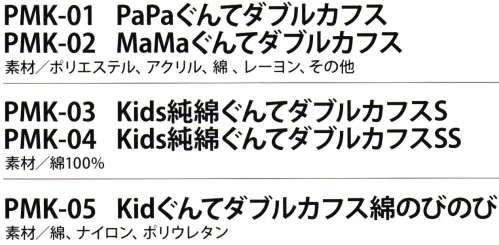 PMK-01　PaPaぐんてダブルカフス
PMK-02　MaMaぐんてダブルカフス
素材／ポリエステル、アクリル、綿 、レーヨン、その他

PMK-03　Kids純綿ぐんてダブルカフスS
PMK-04　Kids純綿ぐんてダブルカフスSS
素材／綿100%

PMK-05　Kidぐんてダブルカフス綿のびのび
素材／綿、ナイロン、ポリウレタン